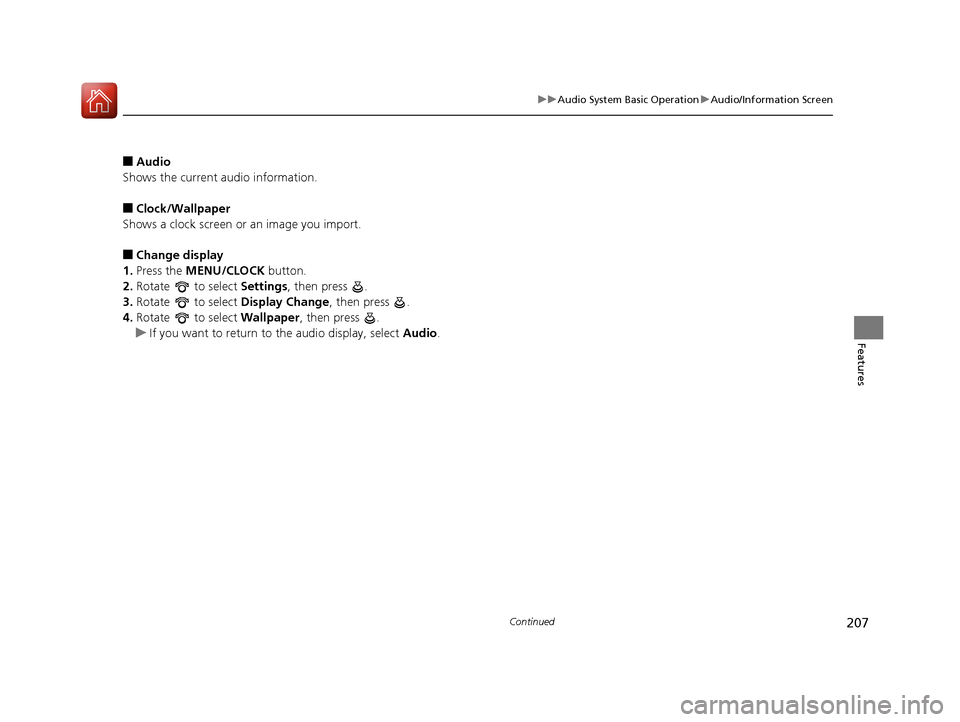 ▶▶Audio System Basic Operation▶Audio/Information Screen

■ Audio
Shows the current audio information.

■ Clock/Wallpaper
Shows a clock screen or an image you import.

■ Change display
1. Press the MENU/CLOCK button.
2. Rotate to select Settings, then press .
3. Rotate to select Display Change, then press .
4. Rotate to select Wallpaper, then press .
▶ If you want to return to the audio display, select Audio.

Features

Continued

207

carmanualsonline.info